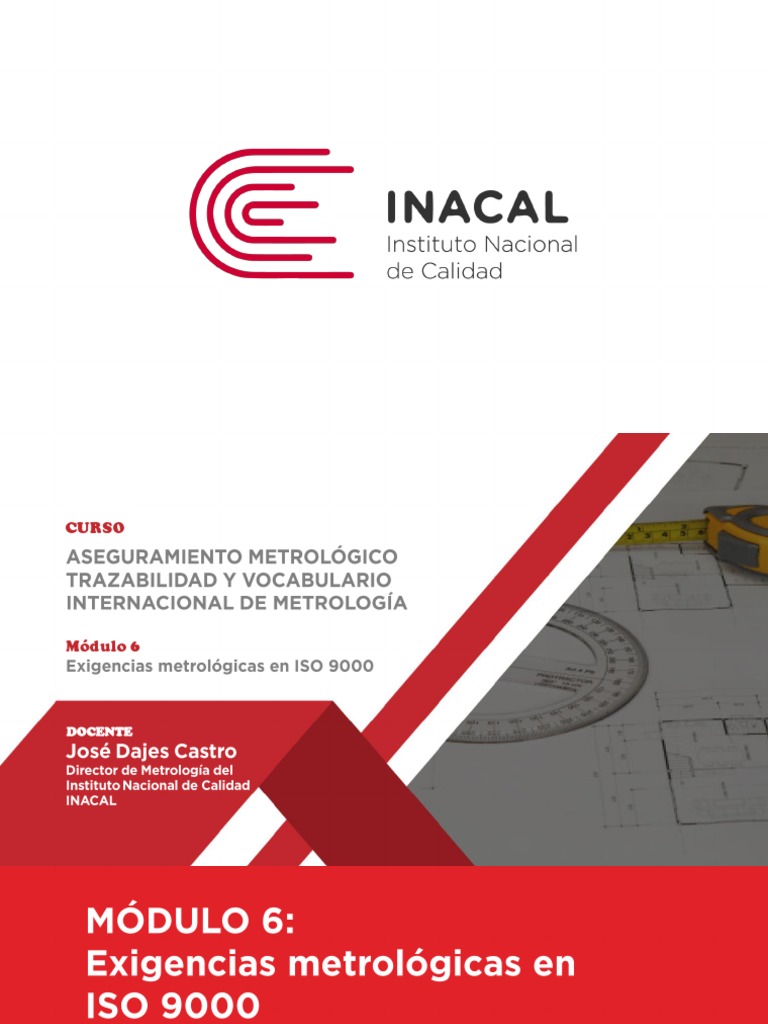 INACAL
Instituto Nacional de Calidad

CURSO
ASEGURAMIENTO METROLÓGICO TRAZABILIDAD Y VOCABULARIO INTERNACIONAL DE METROLOGÍA

Módulo 6
Exigencias metrológicas en ISO 9000

DOCENTE
José Dajes Castro
Director de Metrología del Instituto Nacional de Calidad INACAL

MÓDULO 6:
Exigencias metrológicas en ISO 9000